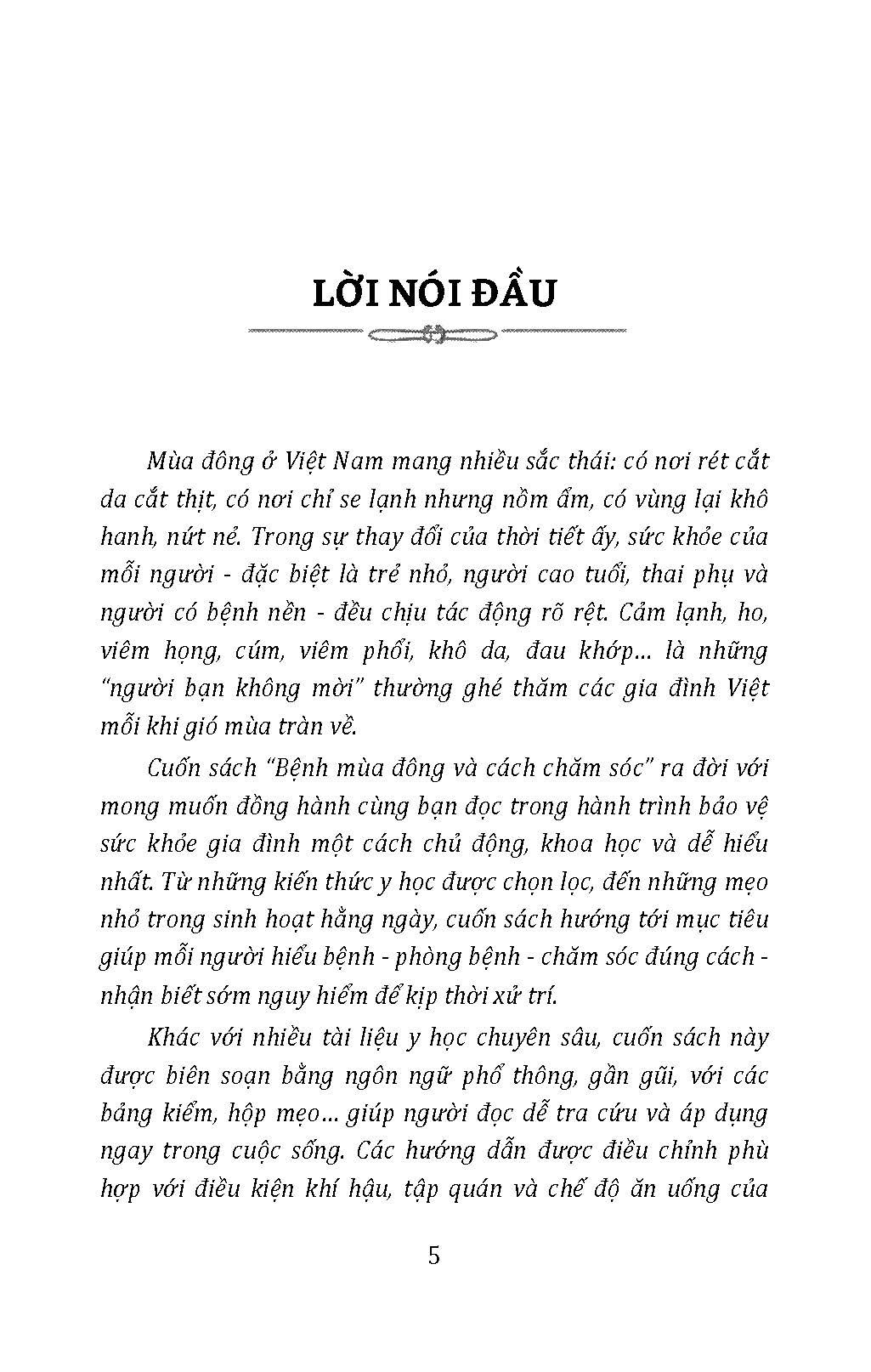 LỜI NÓI ĐẦU

Mùa đông ở Việt Nam mang nhiều sắc thái: có nơi rét cắt da cắt thịt, có nơi chỉ se lạnh nhưng nồm ẩm, có vùng lại khô hanh, nứt nẻ. Trong sự thay đổi của thời tiết ấy, sức khỏe của mỗi người - đặc biệt là trẻ nhỏ, người cao tuổi, thai phụ và người có bệnh nền - đều chịu tác động rõ rệt. Cảm lạnh, ho, viêm họng, cúm, viêm phổi, khô da, đau khớp... là những "người bạn không mời" thường ghé thăm các gia đình Việt mỗi khi gió mùa tràn về.

Cuốn sách "Bệnh mùa đông và cách chăm sóc" ra đời với mong muốn đồng hành cùng bạn đọc trong hành trình bảo vệ sức khỏe gia đình một cách chủ động, khoa học và dễ hiểu nhất. Từ những kiến thức y học được chọn lọc, đến những mẹo nhỏ trong sinh hoạt hằng ngày, cuốn sách hướng tới mục tiêu giúp mỗi người hiểu bệnh - phòng bệnh - chăm sóc đúng cách - nhận biết sớm nguy hiểm để kịp thời xử trí.

Khác với nhiều tài liệu y học chuyên sâu, cuốn sách này được biên soạn bằng ngôn ngữ phổ thông, gần gũi, với các bảng kiểm, hộp mẹo... giúp người đọc dễ tra cứu và áp dụng ngay trong cuộc sống. Các hướng dẫn được điều chỉnh phù hợp với điều kiện khí hậu, tập quán và chế độ ăn uống của

5